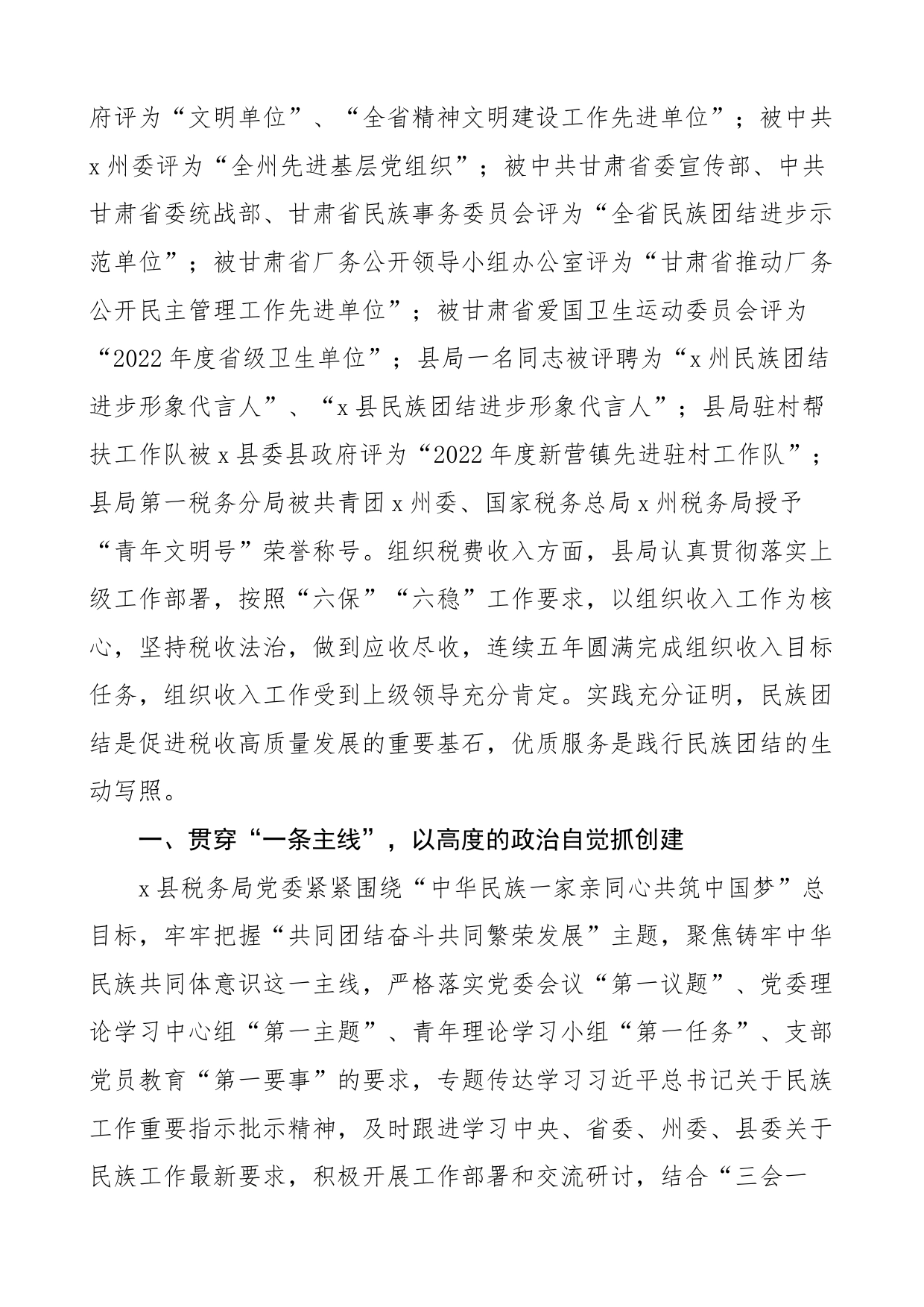 府评为“文明单位”、“全省精神文明建设工作先进单位”；被中共x州委评为“全州先进基层党组织”；被中共甘肃省委宣传部、中共甘肃省委统战部、甘肃省民族事务委员会评为“全省民族团结进步示范单位”；被甘肃省厂务公开领导小组办公室评为“甘肃省推动厂务公开民主管理工作先进单位”；被甘肃省爱国卫生运动委员会评为“2022年度省级卫生单位”；县局一名同志被评聘为“x州民族团结进步形象代言人”、“x县民族团结进步形象代言人”；县局驻村帮扶工作队被x县委县政府评为“2022年度新营镇先进驻村工作队”；县局第一税务分局被共青团x州委、国家税务总局x州税务局授予“青年文明号”荣誉称号。组织税费收入方面，县局认真贯彻落实上级工作部署，按照“六保”“六稳”工作要求，以组织收入工作为核心，坚持税收法治，做到应收尽收，连续五年圆满完成组织收入目标任务，组织收入工作受到上级领导充分肯定。实践充分证明，民族团结是促进税收高质量发展的重要基石，优质服务是践行民族团结的生动写照。

一、贯穿“一条主线”，以高度的政治自觉抓创建

x县税务局党委紧紧围绕“中华民族一家亲同心共筑中国梦”总目标，牢牢把握“共同团结奋斗共同繁荣发展”主题，聚焦铸牢中华民族共同体意识这一主线，严格落实党委会议“第一议题”、党委理论学习中心组“第一主题”、青年理论学习小组“第一任务”、支部党员教育“第一要事”的要求，专题传达学习习近平总书记关于民族工作重要指示批示精神，及时跟进学习中央、省委、州委、县委关于民族工作最新要求，积极开展工作部署和交流研讨，结合“三会一